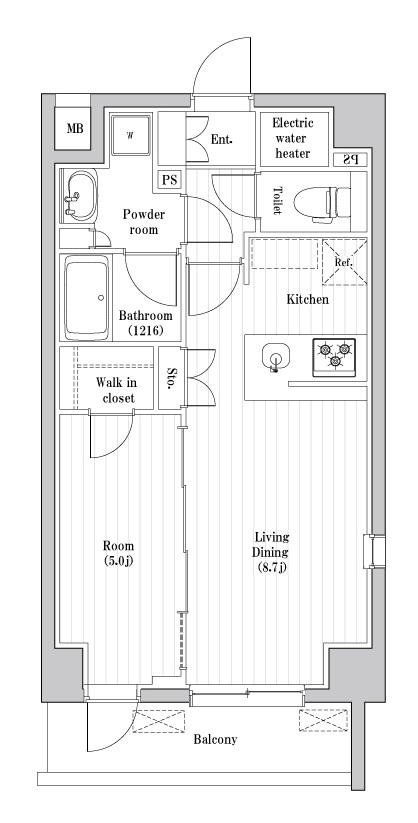 MB

W

Ent.

Electric water heater

PS

PS

Toilet

Powder room

Ref.

Kitchen

Bathroom (1216)

Walk in closet

Sto.

Room (5.0j)

Living Dining (8.7j)

Balcony